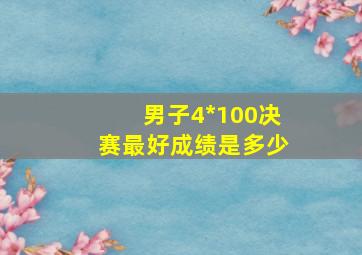 男子4*100决赛最好成绩是多少